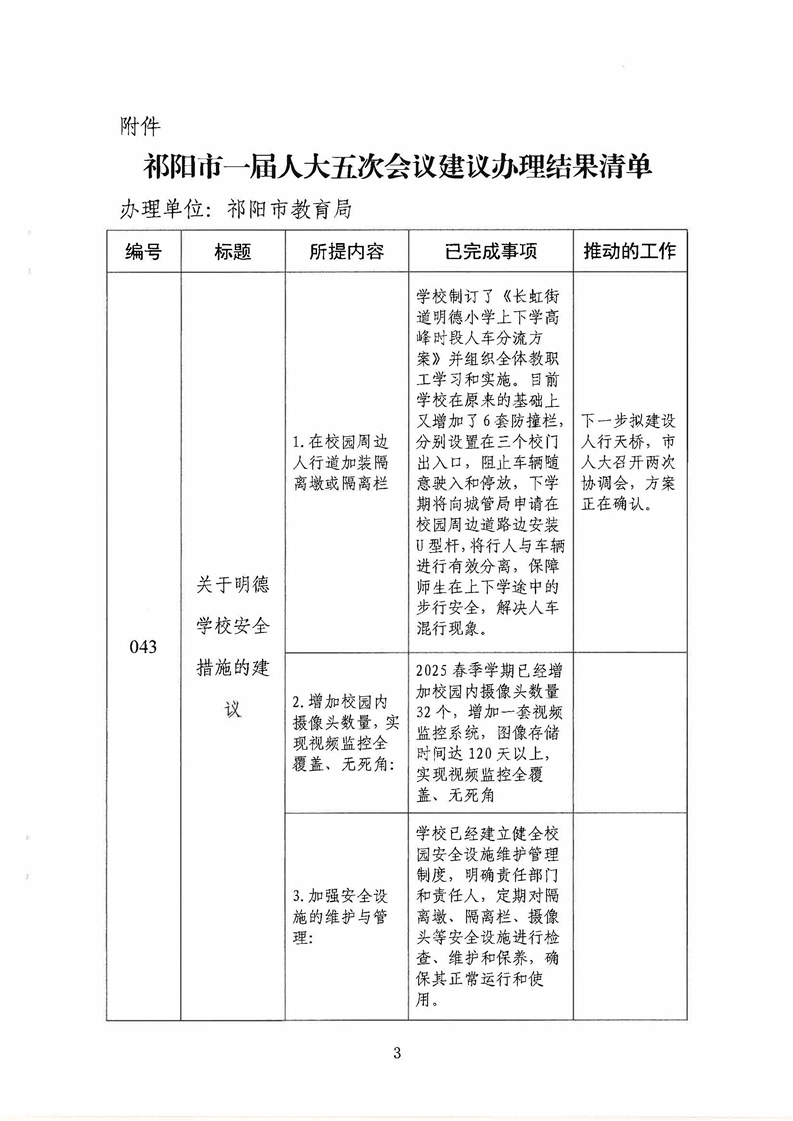 附件

祁阳市一届人大五次会议建议办理结果清单

办理单位：祁阳市教育局

| 编号 | 标题 | 所提内容 | 已完成事项 | 推动的工作 |
|---|---|---|---|---|
| 043 | 关于明德学校安全措施的建议 | 1.在校园周边人行道加装隔离墩或隔离栏 | 学校制订了《长虹街道明德小学上下学高峰时段人车分流方案》并组织全体教职工学习和实施。目前学校在原来的基础上又增加了6套防撞栏，分别设置在三个校门出入口，阻止车辆随意驶入和停放，下学期将向城管局申请在校园周边道路边安装U型杆，将行人与车辆进行有效分离，保障师生在上下学途中的步行安全，解决人车混行现象。 | 下一步拟建设人行天桥，市人大召开两次协调会，方案正在确认。 |
| | | 2.增加校园内摄像头数量，实现视频监控全覆盖、无死角: | 2025春季学期已经增加校园内摄像头数量32个，增加一套视频监控系统，图像存储时间达120天以上，实现视频监控全覆盖、无死角 | |
| | | 3.加强安全设施的维护与管理: | 学校已经建立健全校园安全设施维护管理制度，明确责任部门和责任人，定期对隔离墩、隔离栏、摄像头等安全设施进行检查、维护和保养，确保其正常运行和使用。 | |

3